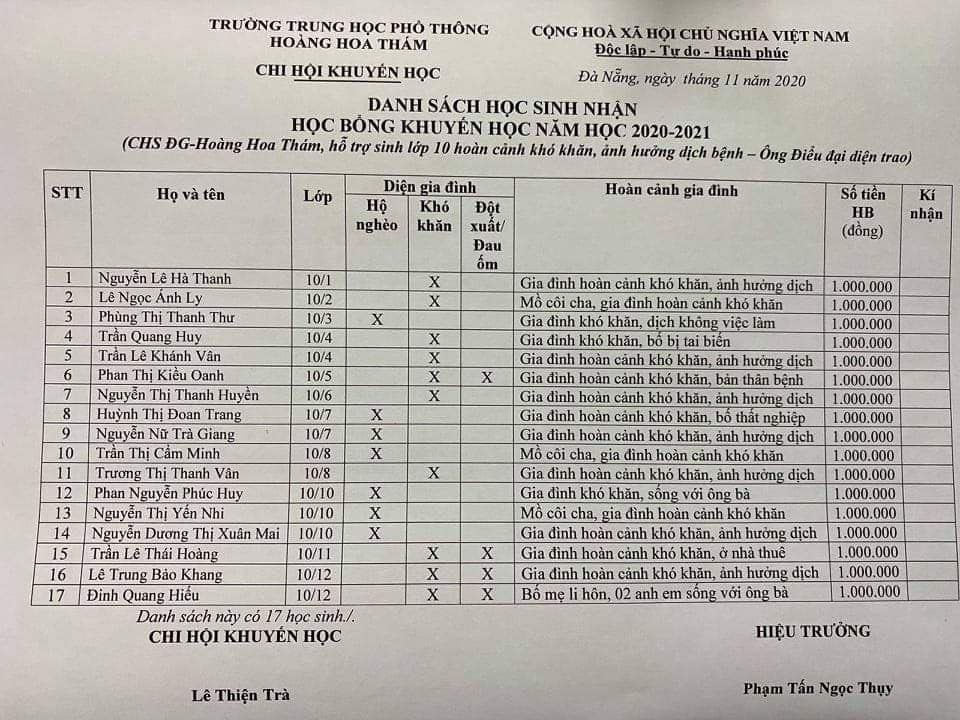 TRƯỜNG TRUNG HỌC PHỔ THÔNG
HOÀNG HOA THÁM

CHI HỘI KHUYẾN HỌC

CỘNG HOÀ XÃ HỘI CHỦ NGHĨA VIỆT NAM
Độc lập - Tự do - Hạnh phúc

Đà Nẵng, ngày tháng 11 năm 2020

DANH SÁCH HỌC SINH NHẬN
HỌC BỔNG KHUYẾN HỌC NĂM HỌC 2020-2021
(CHS ĐG-Hoàng Hoa Thám, hỗ trợ sinh lớp 10 hoàn cảnh khó khăn, ảnh hưởng dịch bệnh – Ông Điều đại diện trao)

| STT | Họ và tên | Lớp | Diện gia đình: Hộ nghèo | Diện gia đình: Khó khăn | Diện gia đình: Đột xuất/ Đau ốm | Hoàn cảnh gia đình | Số tiền HB (đồng) | Kí nhận |
|---|---|---|---|---|---|---|---|---|
| 1 | Nguyễn Lê Hà Thanh | 10/1 | | X | | Gia đình hoàn cảnh khó khăn, ảnh hưởng dịch | 1.000.000 | |
| 2 | Lê Ngọc Ánh Ly | 10/2 | | X | | Mồ côi cha, gia đình hoàn cảnh khó khăn | 1.000.000 | |
| 3 | Phùng Thị Thanh Thư | 10/3 | X | | | Gia đình khó khăn, dịch không việc làm | 1.000.000 | |
| 4 | Trần Quang Huy | 10/4 | | X | | Gia đình khó khăn, bố bị tai biến | 1.000.000 | |
| 5 | Trần Lê Khánh Vân | 10/4 | | X | | Gia đình hoàn cảnh khó khăn, ảnh hưởng dịch | 1.000.000 | |
| 6 | Phan Thị Kiều Oanh | 10/5 | | X | X | Gia đình hoàn cảnh khó khăn, bản thân bệnh | 1.000.000 | |
| 7 | Nguyễn Thị Thanh Huyền | 10/6 | | X | | Gia đình hoàn cảnh khó khăn, ảnh hưởng dịch | 1.000.000 | |
| 8 | Huỳnh Thị Đoan Trang | 10/7 | X | | | Gia đình hoàn cảnh khó khăn, bố thất nghiệp | 1.000.000 | |
| 9 | Nguyễn Nữ Trà Giang | 10/7 | X | | | Gia đình hoàn cảnh khó khăn, ảnh hưởng dịch | 1.000.000 | |
| 10 | Trần Thị Cẩm Minh | 10/8 | X | | | Mồ côi cha, gia đình hoàn cảnh khó khăn | 1.000.000 | |
| 11 | Trương Thị Thanh Vân | 10/8 | | X | | Gia đình hoàn cảnh khó khăn, ảnh hưởng dịch | 1.000.000 | |
| 12 | Phan Nguyễn Phúc Huy | 10/10 | X | | | Gia đình khó khăn, sống với ông bà | 1.000.000 | |
| 13 | Nguyễn Thị Yến Nhi | 10/10 | X | | | Mồ côi cha, gia đình hoàn cảnh khó khăn | 1.000.000 | |
| 14 | Nguyễn Dương Thị Xuân Mai | 10/10 | X | | | Gia đình hoàn cảnh khó khăn, ảnh hưởng dịch | 1.000.000 | |
| 15 | Trần Lê Thái Hoàng | 10/11 | | X | X | Gia đình hoàn cảnh khó khăn, ở nhà thuê | 1.000.000 | |
| 16 | Lê Trung Bảo Khang | 10/12 | | X | X | Gia đình hoàn cảnh khó khăn, ảnh hưởng dịch | 1.000.000 | |
| 17 | Đinh Quang Hiếu | 10/12 | | X | X | Bố mẹ li hôn, 02 anh em sống với ông bà | 1.000.000 | |

Danh sách này có 17 học sinh./.

CHI HỘI KHUYẾN HỌC

Lê Thiện Trà

HIỆU TRƯỞNG

Phạm Tấn Ngọc Thụy